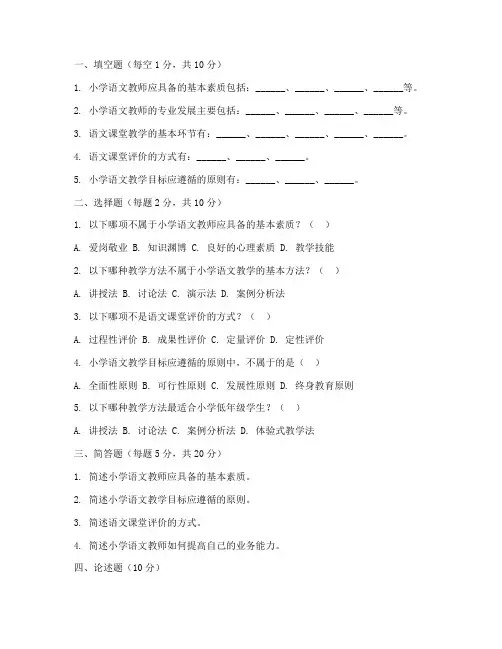 一、填空题（每空 1 分，共 10 分）

1. 小学语文教师应具备的基本素质包括：______、______、______、______等。

2. 小学语文教师的专业发展主要包括：______、______、______、______等。

3. 语文课堂教学的基本环节有：______、______、______、______、______。

4. 语文课堂评价的方式有：______、______、______。

5. 小学语文教学目标应遵循的原则有：______、______、______。

二、选择题（每题 2 分，共 10 分）

1. 以下哪项不属于小学语文教师应具备的基本素质？（ ）

A. 爱岗敬业 B. 知识渊博 C. 良好的心理素质 D. 教学技能

2. 以下哪种教学方法不属于小学语文教学的基本方法？（ ）

A. 讲授法 B. 讨论法 C. 演示法 D. 案例分析法

3. 以下哪项不是语文课堂评价的方式？（ ）

A. 过程性评价 B. 成果性评价 C. 定量评价 D. 定性评价

4. 小学语文教学目标应遵循的原则中，不属于的是（ ）

A. 全面性原则 B. 可行性原则 C. 发展性原则 D. 终身教育原则

5. 以下哪种教学方法最适合小学低年级学生？（ ）

A. 讲授法 B. 讨论法 C. 案例分析法 D. 体验式教学法

三、简答题（每题 5 分，共 20 分）

1. 简述小学语文教师应具备的基本素质。

2. 简述小学语文教学目标应遵循的原则。

3. 简述语文课堂评价的方式。

4. 简述小学语文教师如何提高自己的业务能力。

四、论述题（10 分）